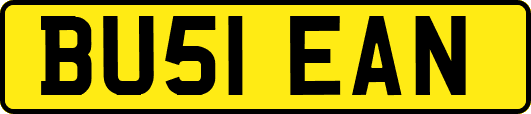 BU51 EAN